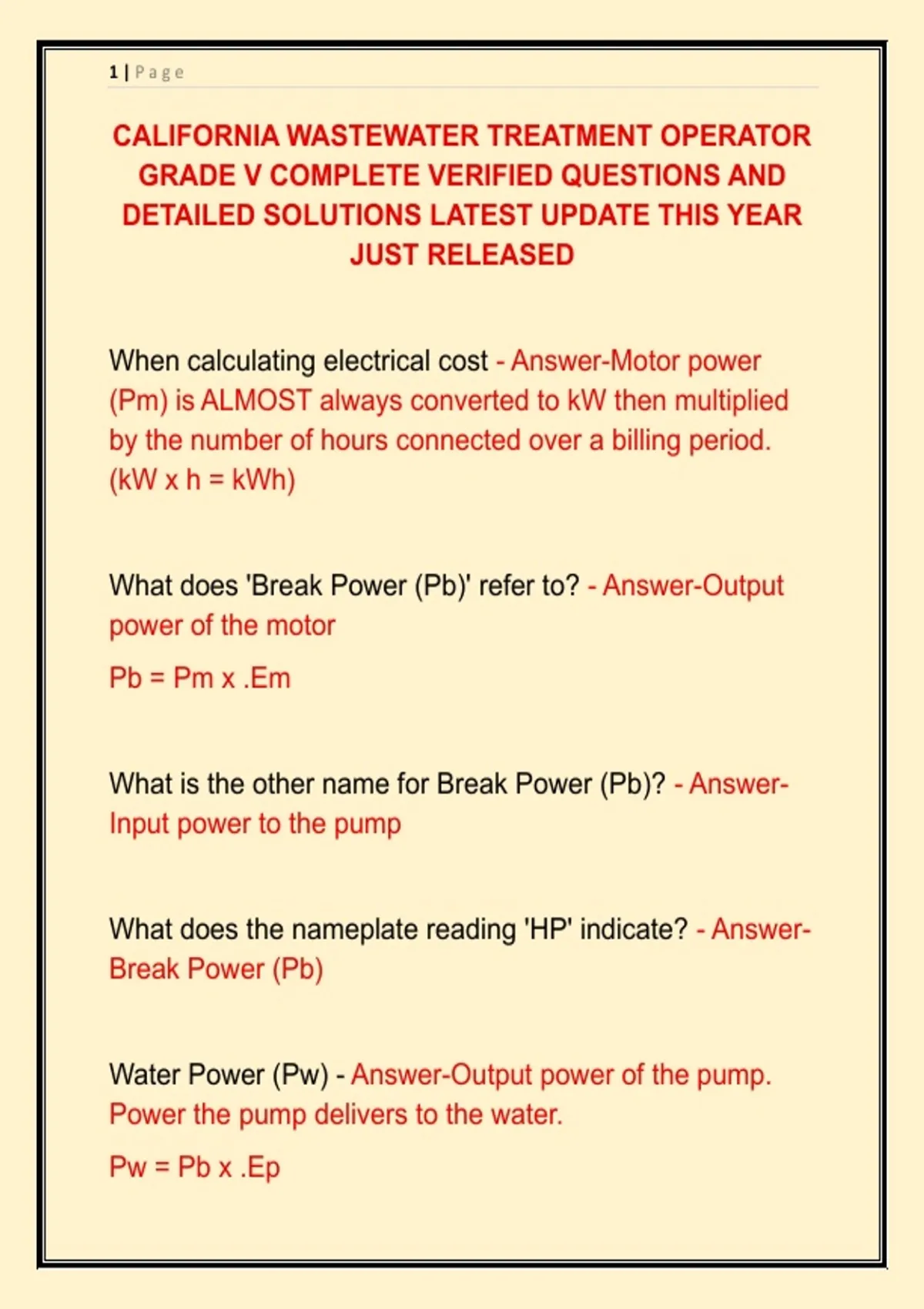 1 | Page

CALIFORNIA WASTEWATER TREATMENT OPERATOR GRADE V COMPLETE VERIFIED QUESTIONS AND DETAILED SOLUTIONS LATEST UPDATE THIS YEAR JUST RELEASED

When calculating electrical cost - Answer-Motor power (Pm) is ALMOST always converted to kW then multiplied by the number of hours connected over a billing period. (kW x h = kWh)

What does 'Break Power (Pb)' refer to? - Answer-Output power of the motor

Pb = Pm x .Em

What is the other name for Break Power (Pb)? - Answer-Input power to the pump

What does the nameplate reading 'HP' indicate? - Answer-Break Power (Pb)

Water Power (Pw) - Answer-Output power of the pump. Power the pump delivers to the water.

Pw = Pb x .Ep